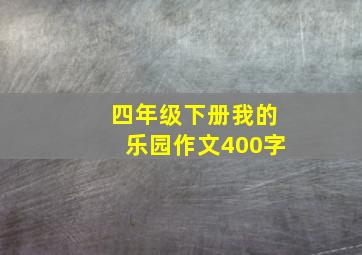 四年级下册我的乐园作文400字